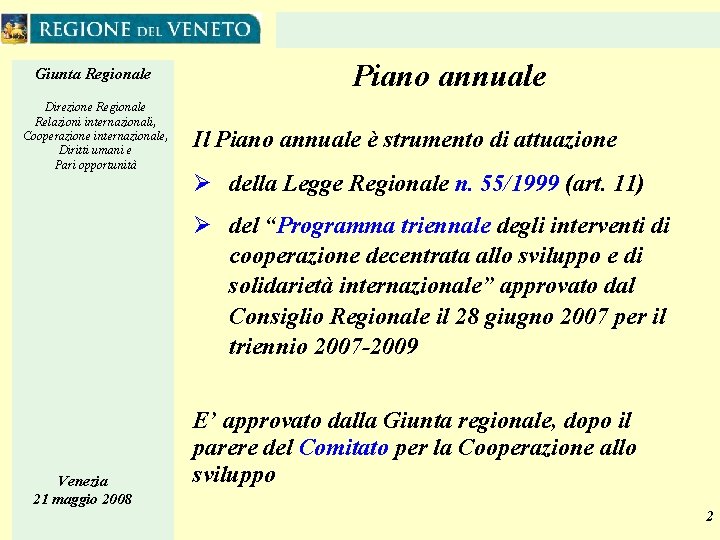 REGIONE DEL VENETO

Giunta Regionale

Direzione Regionale
Relazioni internazionali,
Cooperazione internazionale,
Diritti umani e
Pari opportunità

Venezia
21 maggio 2008

Piano annuale

Il Piano annuale è strumento di attuazione

➢ della Legge Regionale n. 55/1999 (art. 11)

➢ del “Programma triennale degli interventi di cooperazione decentrata allo sviluppo e di solidarietà internazionale” approvato dal Consiglio Regionale il 28 giugno 2007 per il triennio 2007-2009

E’ approvato dalla Giunta regionale, dopo il parere del Comitato per la Cooperazione allo sviluppo

2